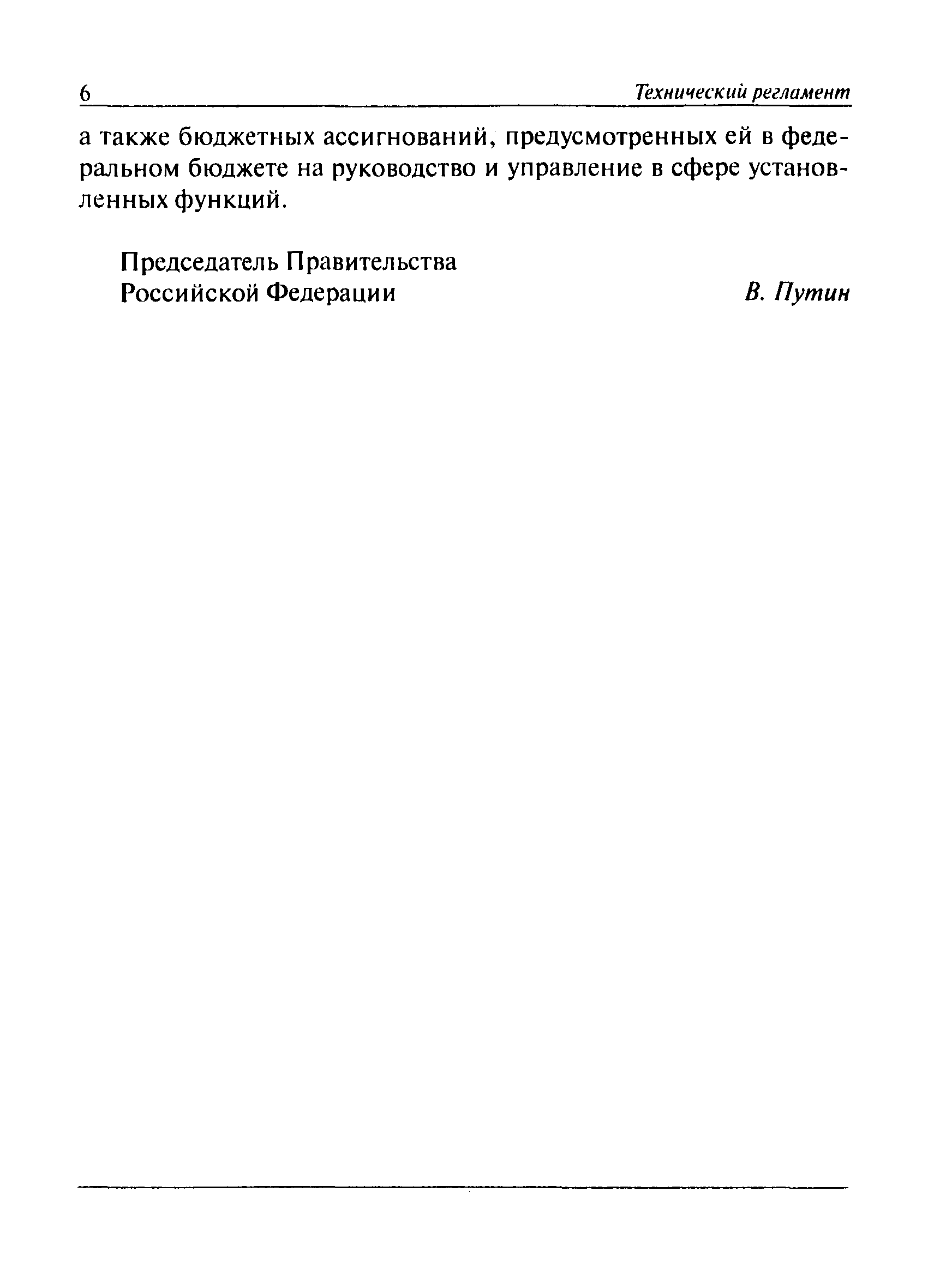 6 Технический регламент

а также бюджетных ассигнований, предусмотренных ей в федеральном бюджете на руководство и управление в сфере установленных функций.

Председатель Правительства
Российской Федерации В. Путин